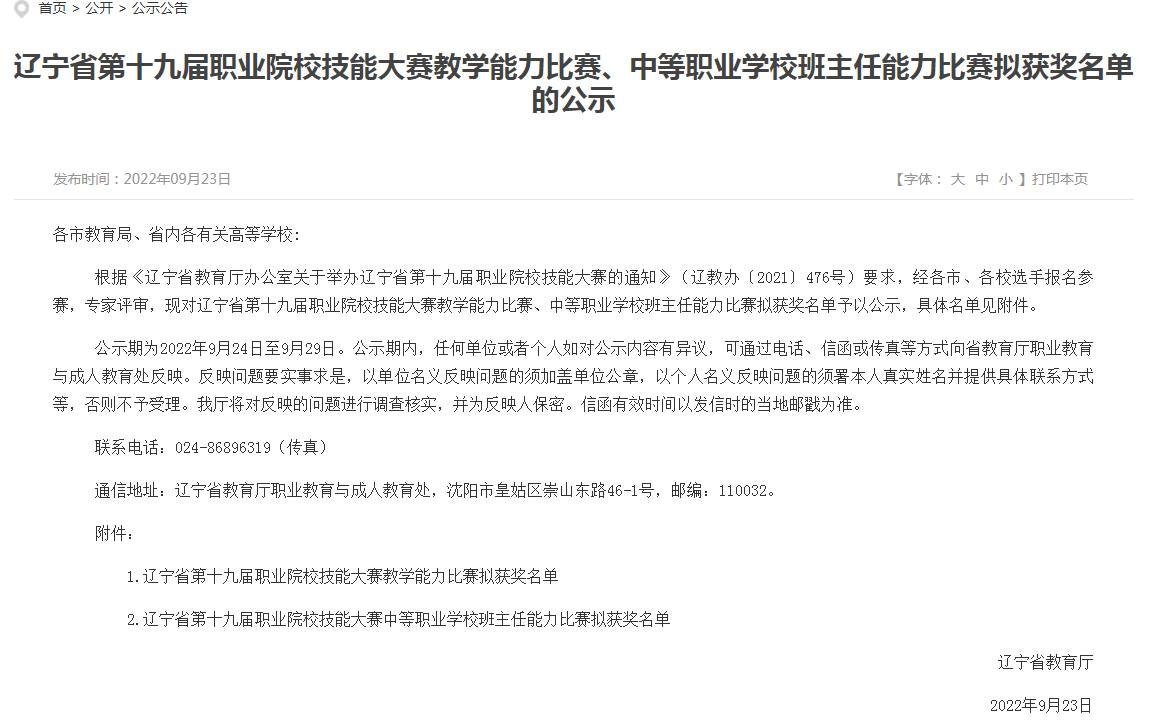 首页 > 公开 > 公示公告

辽宁省第十九届职业院校技能大赛教学能力比赛、中等职业学校班主任能力比赛拟获奖名单的公示

发布时间：2022年09月23日

【字体： 大 中 小 】打印本页

各市教育局、省内各有关高等学校：

根据《辽宁省教育厅办公室关于举办辽宁省第十九届职业院校技能大赛的通知》（辽教办〔2021〕476号）要求，经各市、各校选手报名参赛，专家评审，现对辽宁省第十九届职业院校技能大赛教学能力比赛、中等职业学校班主任能力比赛拟获奖名单予以公示，具体名单见附件。

公示期为2022年9月24日至9月29日。公示期内，任何单位或者个人如对公示内容有异议，可通过电话、信函或传真等方式向省教育厅职业教育与成人教育处反映。反映问题要实事求是，以单位名义反映问题的须加盖单位公章，以个人名义反映问题的须署本人真实姓名并提供具体联系方式等，否则不予受理。我厅将对反映的问题进行调查核实，并为反映人保密。信函有效时间以发信时的当地邮戳为准。

联系电话：024-86896319（传真）

通信地址：辽宁省教育厅职业教育与成人教育处，沈阳市皇姑区崇山东路46-1号，邮编：110032。

附件：

1.辽宁省第十九届职业院校技能大赛教学能力比赛拟获奖名单

2.辽宁省第十九届职业院校技能大赛中等职业学校班主任能力比赛拟获奖名单

辽宁省教育厅

2022年9月23日